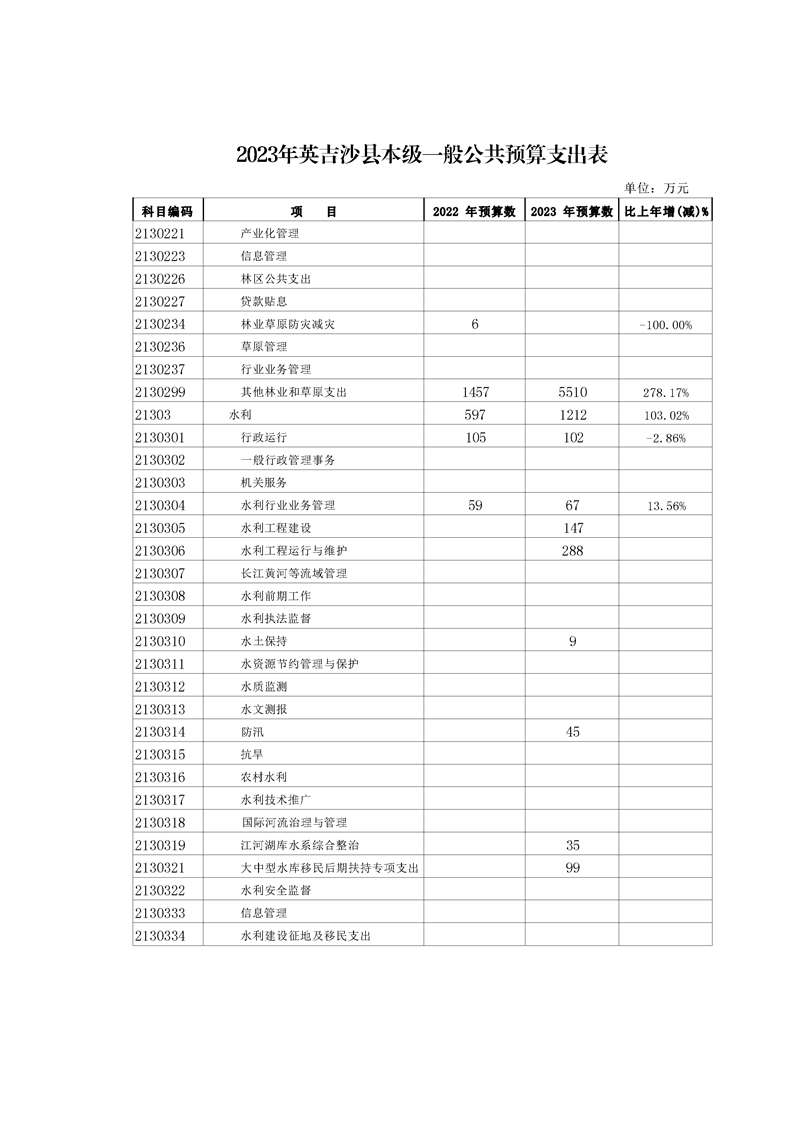 2023年英吉沙县本级一般公共预算支出表

单位：万元

| 科目编码 | 项　目 | 2022 年预算数 | 2023 年预算数 | 比上年增(减)% |
|---|---|---|---|---|
| 2130221 | 产业化管理 | | | |
| 2130223 | 信息管理 | | | |
| 2130226 | 林区公共支出 | | | |
| 2130227 | 贷款贴息 | | | |
| 2130234 | 林业草原防灾减灾 | 6 | | -100.00% |
| 2130236 | 草原管理 | | | |
| 2130237 | 行业业务管理 | | | |
| 2130299 | 其他林业和草原支出 | 1457 | 5510 | 278.17% |
| 21303 | 水利 | 597 | 1212 | 103.02% |
| 2130301 | 行政运行 | 105 | 102 | -2.86% |
| 2130302 | 一般行政管理事务 | | | |
| 2130303 | 机关服务 | | | |
| 2130304 | 水利行业业务管理 | 59 | 67 | 13.56% |
| 2130305 | 水利工程建设 | | 147 | |
| 2130306 | 水利工程运行与维护 | | 288 | |
| 2130307 | 长江黄河等流域管理 | | | |
| 2130308 | 水利前期工作 | | | |
| 2130309 | 水利执法监督 | | | |
| 2130310 | 水土保持 | | 9 | |
| 2130311 | 水资源节约管理与保护 | | | |
| 2130312 | 水质监测 | | | |
| 2130313 | 水文测报 | | | |
| 2130314 | 防汛 | | 45 | |
| 2130315 | 抗旱 | | | |
| 2130316 | 农村水利 | | | |
| 2130317 | 水利技术推广 | | | |
| 2130318 | 国际河流治理与管理 | | | |
| 2130319 | 江河湖库水系综合整治 | | 35 | |
| 2130321 | 大中型水库移民后期扶持专项支出 | | 99 | |
| 2130322 | 水利安全监督 | | | |
| 2130333 | 信息管理 | | | |
| 2130334 | 水利建设征地及移民支出 | | | |